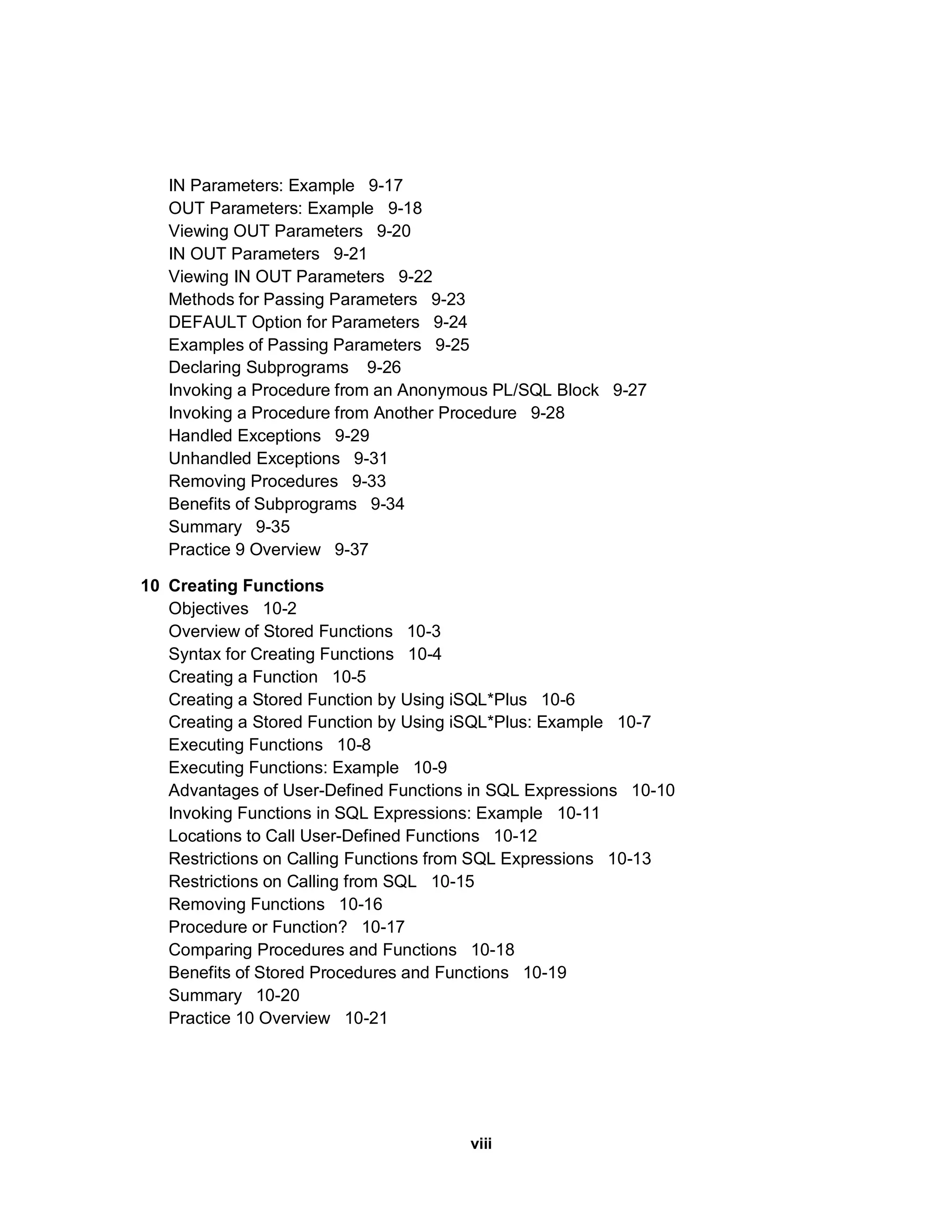 IN Parameters: Example 9-17
OUT Parameters: Example 9-18
Viewing OUT Parameters 9-20
IN OUT Parameters 9-21
Viewing IN OUT Parameters 9-22
Methods for Passing Parameters 9-23
DEFAULT Option for Parameters 9-24
Examples of Passing Parameters 9-25
Declaring Subprograms 9-26
Invoking a Procedure from an Anonymous PL/SQL Block 9-27
Invoking a Procedure from Another Procedure 9-28
Handled Exceptions 9-29
Unhandled Exceptions 9-31
Removing Procedures 9-33
Benefits of Subprograms 9-34
Summary 9-35
Practice 9 Overview 9-37

10 Creating Functions
Objectives 10-2
Overview of Stored Functions 10-3
Syntax for Creating Functions 10-4
Creating a Function 10-5
Creating a Stored Function by Using iSQL*Plus 10-6
Creating a Stored Function by Using iSQL*Plus: Example 10-7
Executing Functions 10-8
Executing Functions: Example 10-9
Advantages of User-Defined Functions in SQL Expressions 10-10
Invoking Functions in SQL Expressions: Example 10-11
Locations to Call User-Defined Functions 10-12
Restrictions on Calling Functions from SQL Expressions 10-13
Restrictions on Calling from SQL 10-15
Removing Functions 10-16
Procedure or Function? 10-17
Comparing Procedures and Functions 10-18
Benefits of Stored Procedures and Functions 10-19
Summary 10-20
Practice 10 Overview 10-21

viii